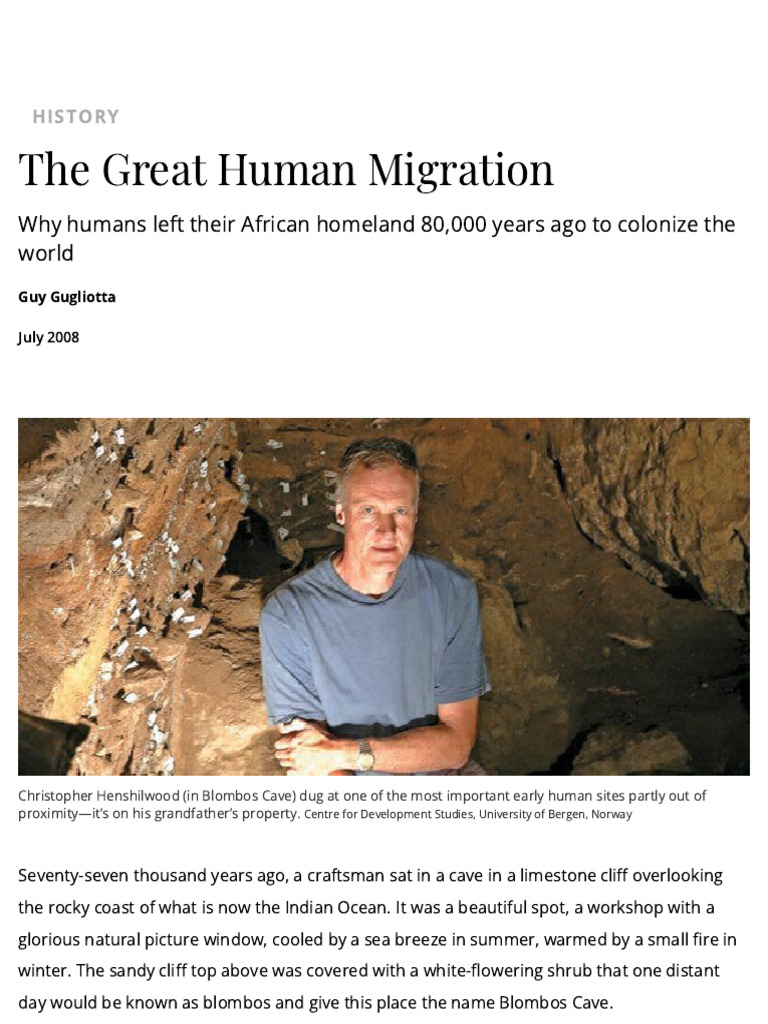 HISTORY

The Great Human Migration

Why humans left their African homeland 80,000 years ago to colonize the world

Guy Gugliotta

July 2008

Christopher Henshilwood (in Blombos Cave) dug at one of the most important early human sites partly out of proximity—it's on his grandfather's property. Centre for Development Studies, University of Bergen, Norway

Seventy-seven thousand years ago, a craftsman sat in a cave in a limestone cliff overlooking the rocky coast of what is now the Indian Ocean. It was a beautiful spot, a workshop with a glorious natural picture window, cooled by a sea breeze in summer, warmed by a small fire in winter. The sandy cliff top above was covered with a white-flowering shrub that one distant day would be known as blombos and give this place the name Blombos Cave.